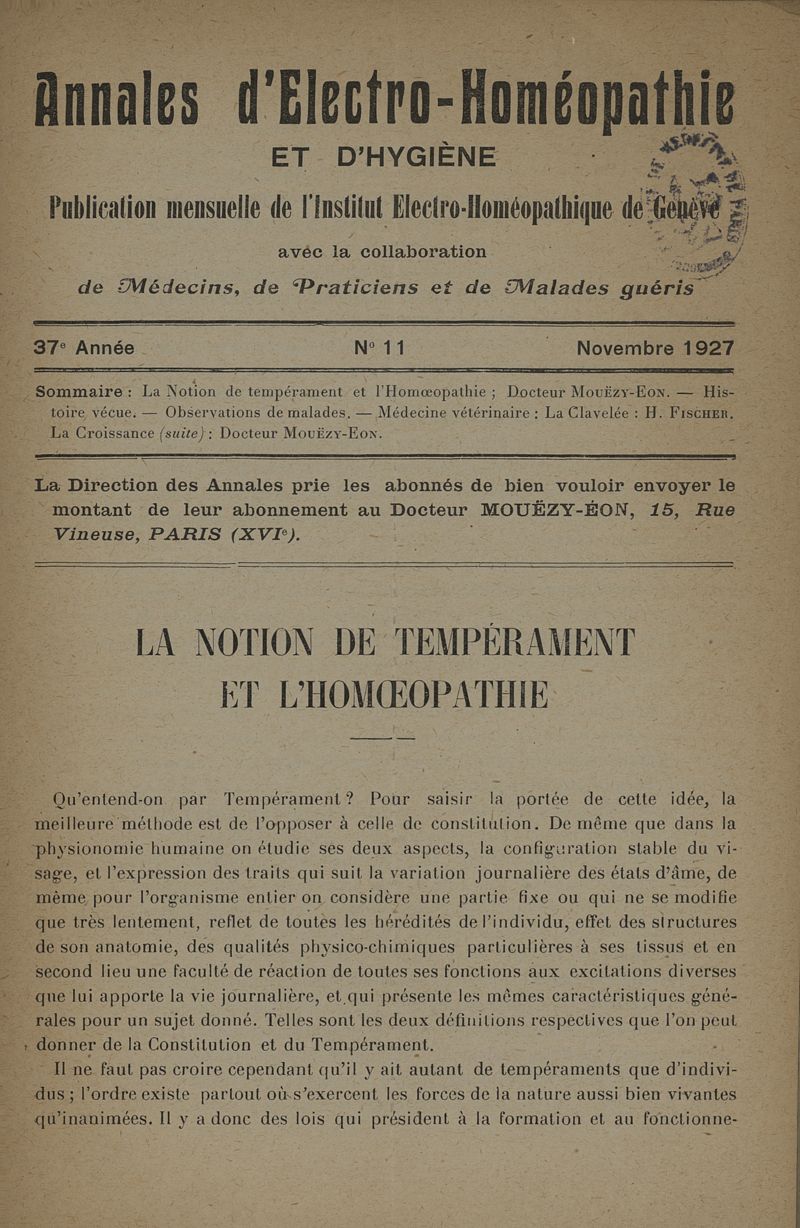 Annales d'Electro-Homéopathie

ET D'HYGIÈNE

Publication mensuelle de l'Institut Electro-Homéopathique de Genève

avec la collaboration

de Médecins, de Praticiens et de Malades guéris

37e Année N° 11 Novembre 1927

Sommaire : La Notion de tempérament et l'Homœopathie ; Docteur Mouëzy-Eon. — Histoire vécue. — Observations de malades. — Médecine vétérinaire : La Clavelée : H. Fischer. La Croissance (suite) : Docteur Mouëzy-Eon.

La Direction des Annales prie les abonnés de bien vouloir envoyer le montant de leur abonnement au Docteur MOUËZY-ÉON, 15, Rue Vineuse, PARIS (XVIe).

LA NOTION DE TEMPÉRAMENT ET L'HOMŒOPATHIE

Qu'entend-on par Tempérament ? Pour saisir la portée de cette idée, la meilleure méthode est de l'opposer à celle de constitution. De même que dans la physionomie humaine on étudie ses deux aspects, la configuration stable du visage, et l'expression des traits qui suit la variation journalière des états d'âme, de même pour l'organisme entier on considère une partie fixe ou qui ne se modifie que très lentement, reflet de toutes les hérédités de l'individu, effet des structures de son anatomie, des qualités physico-chimiques particulières à ses tissus et en second lieu une faculté de réaction de toutes ses fonctions aux excitations diverses que lui apporte la vie journalière, et qui présente les mêmes caractéristiques générales pour un sujet donné. Telles sont les deux définitions respectives que l'on peut donner de la Constitution et du Tempérament.

Il ne faut pas croire cependant qu'il y ait autant de tempéraments que d'individus ; l'ordre existe partout où s'exercent les forces de la nature aussi bien vivantes qu'inanimées. Il y a donc des lois qui président à la formation et au fonctionne-